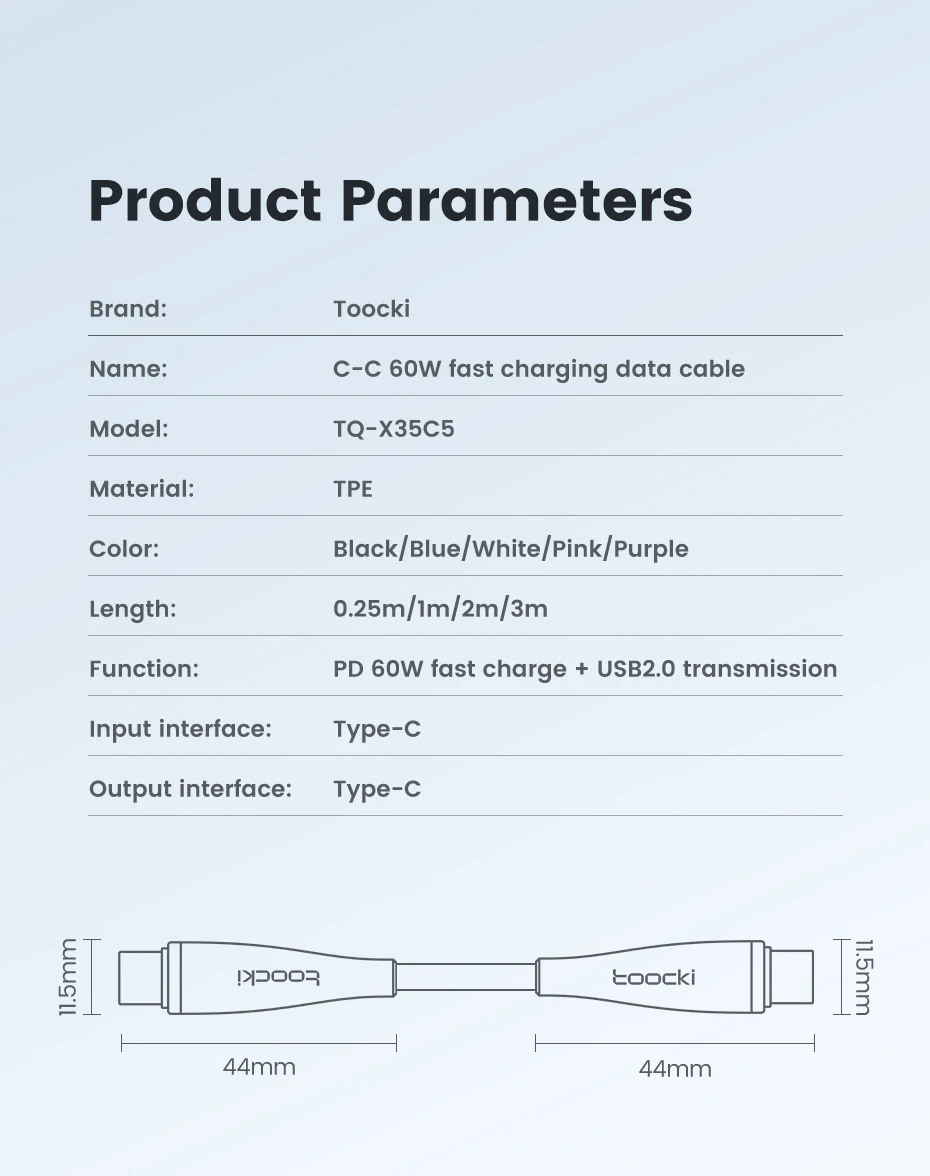 Product Parameters

Brand: Toocki

Name: C-C 60W fast charging data cable

Model: TQ-X35C5

Material: TPE

Color: Black/Blue/White/Pink/Purple

Length: 0.25m/1m/2m/3m

Function: PD 60W fast charge + USB2.0 transmission

Input interface: Type-C

Output interface: Type-C

11.5mm

toocki

toocki

11.5mm

44mm

44mm